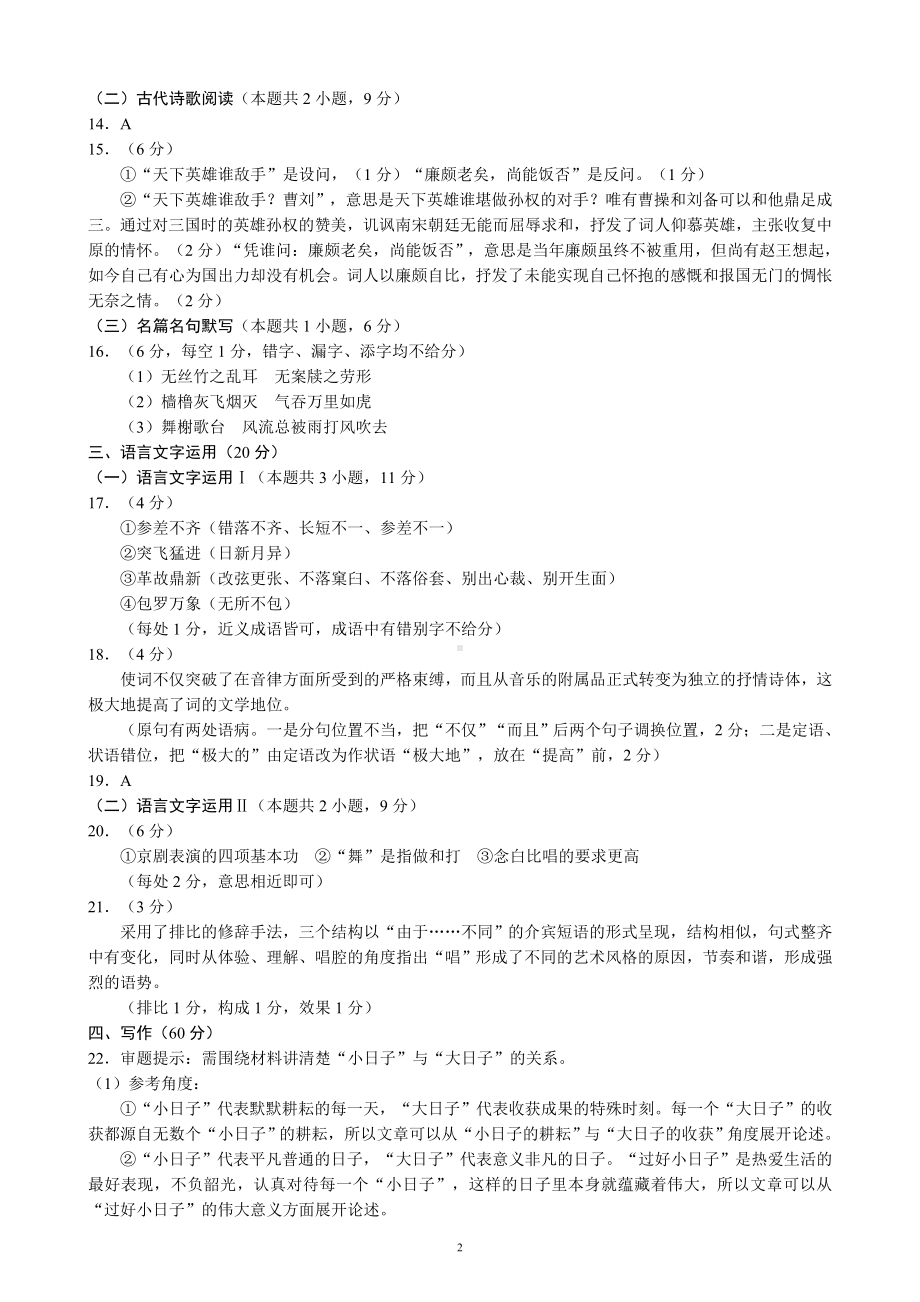 （二）古代诗歌阅读（本题共 2 小题，9 分）
14．A
15．（6 分）
①“天下英雄谁敌手”是设问，（1 分）“廉颇老矣，尚能饭否”是反问。（1 分）
②“天下英雄谁敌手？曹刘”，意思是天下英雄谁堪做孙权的对手？唯有曹操和刘备可以和他鼎足成三。通过对三国时的英雄孙权的赞美，讥讽南宋朝廷无能而屈辱求和，抒发了词人仰慕英雄，主张收复中原的情怀。（2 分）“凭谁问：廉颇老矣，尚能饭否”，意思是当年廉颇虽终不被重用，但尚有赵王想起，如今自己有心为国出力却没有机会。词人以廉颇自比，抒发了未能实现自己怀抱的感慨和报国无门的惆怅无奈之情。（2 分）
（三）名篇名句默写（本题共 1 小题，6 分）
16．（6 分，每空 1 分，错字、漏字、添字均不给分）
（1）无丝竹之乱耳　无案牍之劳形
（2）樯橹灰飞烟灭　气吞万里如虎
（3）舞榭歌台　风流总被雨打风吹去
三、语言文字运用（20 分）
（一）语言文字运用Ⅰ（本题共 3 小题，11 分）
17．（4 分）
①参差不齐（错落不齐、长短不一、参差不一）
②突飞猛进（日新月异）
③革故鼎新（改弦更张、不落窠臼、不落俗套、别出心裁、别开生面）
④包罗万象（无所不包）
（每处 1 分，近义成语皆可，成语中有错别字不给分）
18．（4 分）
使词不仅突破了在音律方面所受到的严格束缚，而且从音乐的附属品正式转变为独立的抒情诗体，这极大地提高了词的文学地位。
（原句有两处语病。一是分句位置不当，把“不仅”“而且”后两个句子调换位置，2 分；二是定语、状语错位，把“极大的”由定语改为作状语“极大地”，放在“提高”前，2 分）
19．A
（二）语言文字运用Ⅱ（本题共 2 小题，9 分）
20．（6 分）
①京剧表演的四项基本功　②“舞”是指做和打　③念白比唱的要求更高
（每处 2 分，意思相近即可）
21．（3 分）
采用了排比的修辞手法，三个结构以“由于……不同”的介宾短语的形式呈现，结构相似，句式整齐中有变化，同时从体验、理解、唱腔的角度指出“唱”形成了不同的艺术风格的原因，节奏和谐，形成强烈的语势。
（排比 1 分，构成 1 分，效果 1 分）
四、写作（60 分）
22．审题提示：需围绕材料讲清楚“小日子”与“大日子”的关系。
（1）参考角度：
①“小日子”代表默默耕耘的每一天，“大日子”代表收获成果的特殊时刻。每一个“大日子”的收获都源自无数个“小日子”的耕耘，所以文章可以从“小日子的耕耘”与“大日子的收获”角度展开论述。
②“小日子”代表平凡普通的日子，“大日子”代表意义非凡的日子。“过好小日子”是热爱生活的最好表现，不负韶光，认真对待每一个“小日子”，这样的日子里本身就蕴藏着伟大，所以文章可以从“过好小日子”的伟大意义方面展开论述。
2